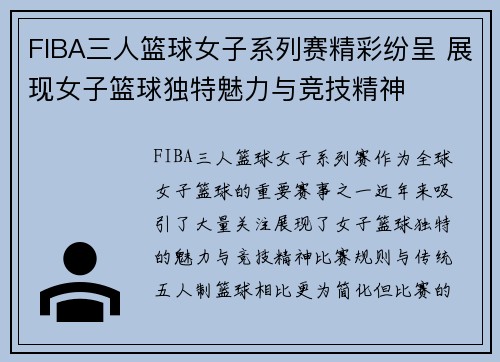 FIBA三人篮球女子系列赛精彩纷呈 展现女子篮球独特魅力与竞技精神

FIBA三人篮球女子系列赛作为全球女子篮球的重要赛事之一近年来吸引了大量关注展现了女子篮球独特的魅力与竞技精神比赛规则与传统五人制篮球相比更为简化但比赛的